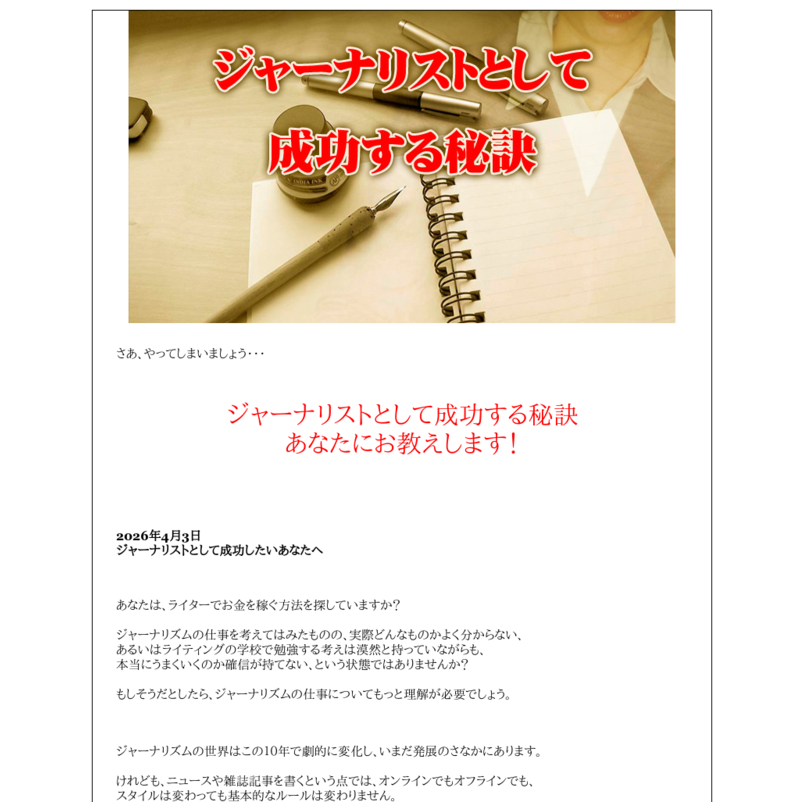 ジャーナリストとして
成功する秘訣

INDIA INK

さあ、やってしまいましょう・・・

ジャーナリストとして成功する秘訣
あなたにお教えします！

2026年4月3日
ジャーナリストとして成功したいあなたへ

あなたは、ライターでお金を稼ぐ方法を探していますか？

ジャーナリズムの仕事を考えてはみたものの、実際どんなものかよく分からない、
あるいはライティングの学校で勉強する考えは漠然と持っていながらも、
本当にうまくいくのか確信が持てない、という状態ではありませんか？

もしそうだとしたら、ジャーナリズムの仕事についてもっと理解が必要でしょう。

ジャーナリズムの世界はこの10年で劇的に変化し、いまだ発展のさなかにあります。

けれども、ニュースや雑誌記事を書くという点では、オンラインでもオフラインでも、
スタイルは変わっても基本的なルールは変わりません。